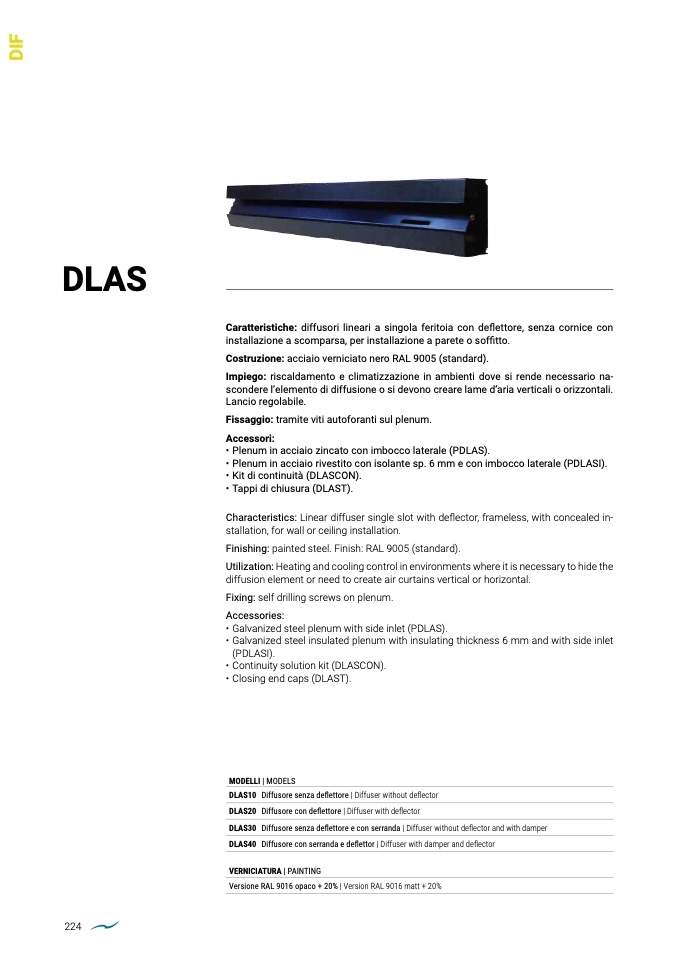 DIF

DLAS

Caratteristiche: diffusori lineari a singola feritoia con deflettore, senza cornice con installazione a scomparsa, per installazione a parete o soffitto.

Costruzione: acciaio verniciato nero RAL 9005 (standard).

Impiego: riscaldamento e climatizzazione in ambienti dove si rende necessario nascondere l'elemento di diffusione o si devono creare lame d'aria verticali o orizzontali. Lancio regolabile.

Fissaggio: tramite viti autoforanti sul plenum.

Accessori:
• Plenum in acciaio zincato con imbocco laterale (PDLAS).
• Plenum in acciaio rivestito con isolante sp. 6 mm e con imbocco laterale (PDLASI).
• Kit di continuità (DLASCON).
• Tappi di chiusura (DLAST).

Characteristics: Linear diffuser single slot with deflector, frameless, with concealed installation, for wall or ceiling installation.

Finishing: painted steel. Finish: RAL 9005 (standard).

Utilization: Heating and cooling control in environments where it is necessary to hide the diffusion element or need to create air curtains vertical or horizontal.

Fixing: self drilling screws on plenum.

Accessories:
• Galvanized steel plenum with side inlet (PDLAS).
• Galvanized steel insulated plenum with insulating thickness 6 mm and with side inlet (PDLASI).
• Continuity solution kit (DLASCON).
• Closing end caps (DLAST).

MODELLI | MODELS
DLAS10 Diffusore senza deflettore | Diffuser without deflector
DLAS20 Diffusore con deflettore | Diffuser with deflector
DLAS30 Diffusore senza deflettore e con serranda | Diffuser without deflector and with damper
DLAS40 Diffusore con serranda e deflettor | Diffuser with damper and deflector

VERNICIATURA | PAINTING
Versione RAL 9016 opaco + 20% | Version RAL 9016 matt + 20%

224